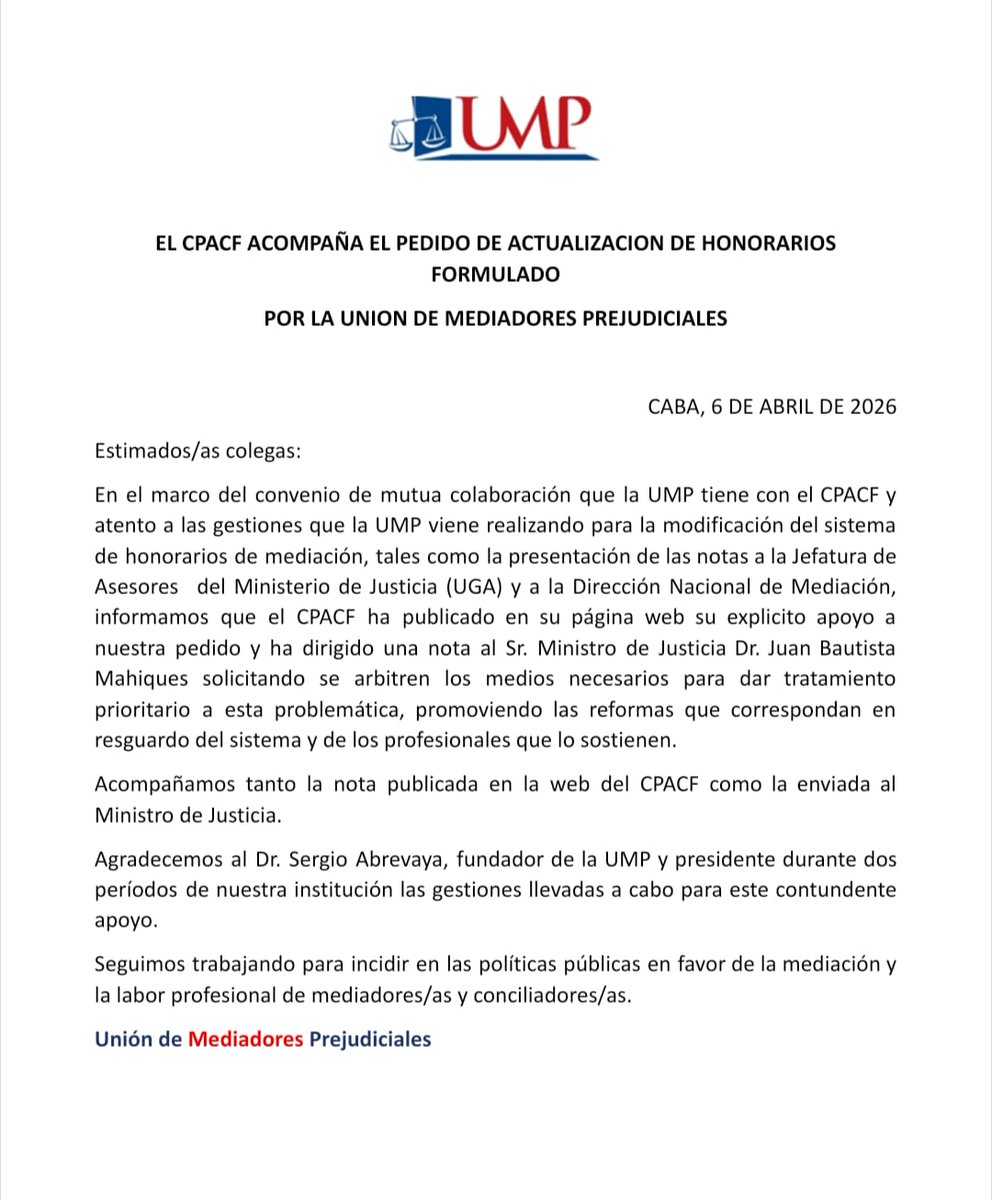 UMP

EL CPACF ACOMPAÑA EL PEDIDO DE ACTUALIZACION DE HONORARIOS FORMULADO

POR LA UNION DE MEDIADORES PREJUDICIALES

CABA, 6 DE ABRIL DE 2026

Estimados/as colegas:

En el marco del convenio de mutua colaboración que la UMP tiene con el CPACF y atento a las gestiones que la UMP viene realizando para la modificación del sistema de honorarios de mediación, tales como la presentación de las notas a la Jefatura de Asesores del Ministerio de Justicia (UGA) y a la Dirección Nacional de Mediación, informamos que el CPACF ha publicado en su página web su explicito apoyo a nuestra pedido y ha dirigido una nota al Sr. Ministro de Justicia Dr. Juan Bautista Mahiques solicitando se arbitren los medios necesarios para dar tratamiento prioritario a esta problemática, promoviendo las reformas que correspondan en resguardo del sistema y de los profesionales que lo sostienen.

Acompañamos tanto la nota publicada en la web del CPACF como la enviada al Ministro de Justicia.

Agradecemos al Dr. Sergio Abrevaya, fundador de la UMP y presidente durante dos períodos de nuestra institución las gestiones llevadas a cabo para este contundente apoyo.

Seguimos trabajando para incidir en las políticas públicas en favor de la mediación y la labor profesional de mediadores/as y conciliadores/as.

Unión de Mediadores Prejudiciales